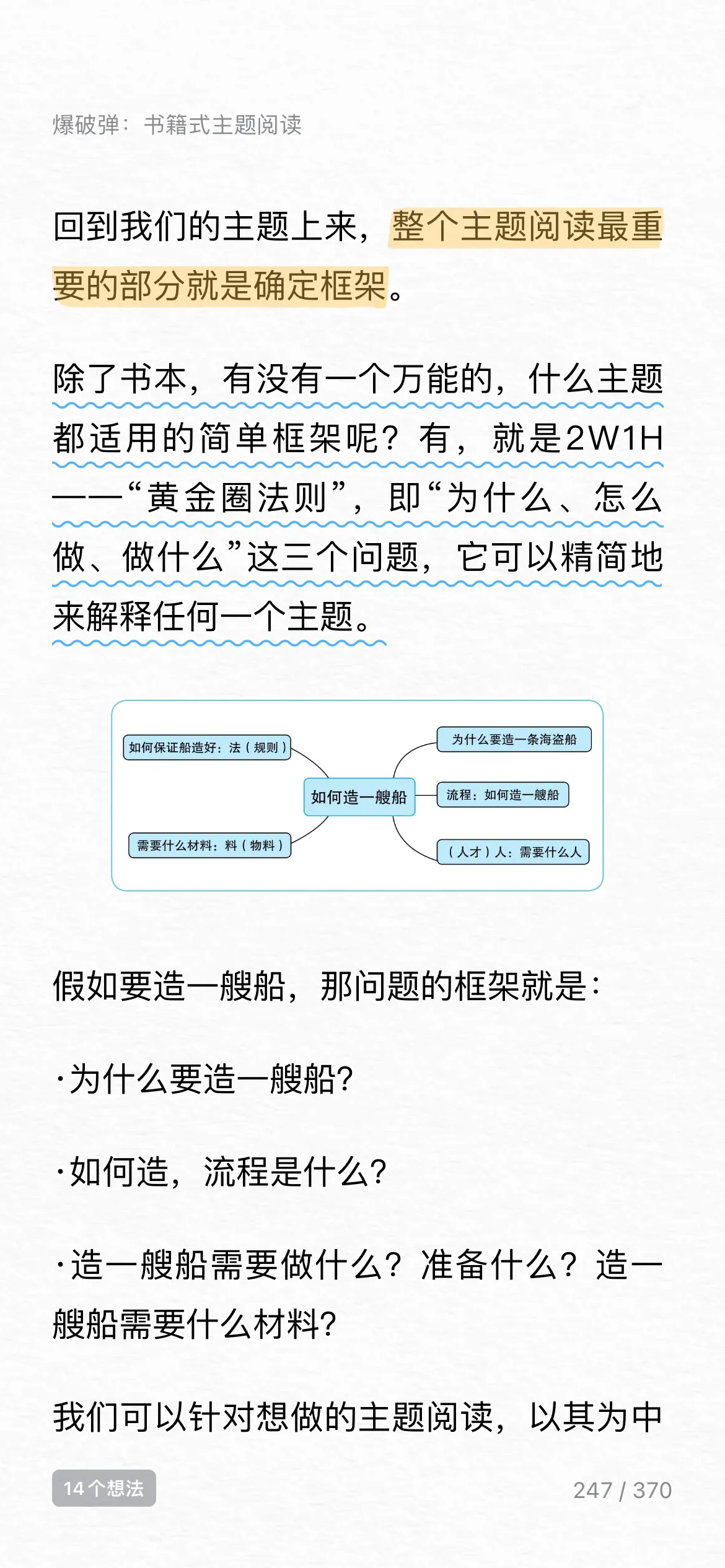 爆破弹：书籍式主题阅读

回到我们的主题上来，整个主题阅读最重要的部分就是确定框架。

除了书本，有没有一个万能的，什么主题都适用的简单框架呢？有，就是2W1H——“黄金圈法则”，即“为什么、怎么做、做什么”这三个问题，它可以精简地来解释任何一个主题。

如何保证船造好：法（规则）
需要什么材料：料（物料）
如何造一艘船
为什么要造一条海盗船
流程：如何造一艘船
（人才）人：需要什么人

假如要造一艘船，那问题的框架就是：

·为什么要造一艘船？

·如何造，流程是什么？

·造一艘船需要做什么？准备什么？造一艘船需要什么材料？

我们可以针对想做的主题阅读，以其为中

14个想法
247 / 370